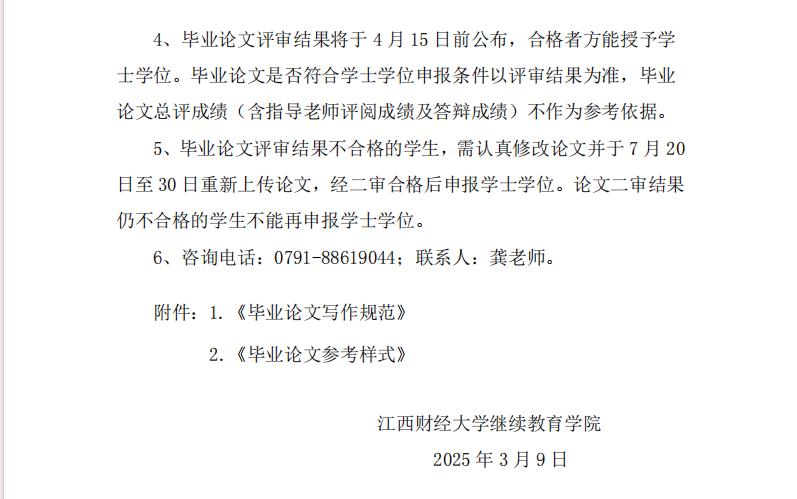 4、毕业论文评审结果将于 4 月 15 日前公布，合格者方能授予学士学位。毕业论文是否符合学士学位申报条件以评审结果为准，毕业论文总评成绩（含指导老师评阅成绩及答辩成绩）不作为参考依据。

5、毕业论文评审结果不合格的学生，需认真修改论文并于 7 月 20 日至 30 日重新上传论文，经二审合格后申报学士学位。论文二审结果仍不合格的学生不能再申报学士学位。

6、咨询电话：0791-88619044；联系人：龚老师。

附件：1.《毕业论文写作规范》

2.《毕业论文参考样式》

江西财经大学继续教育学院

2025 年 3 月 9 日